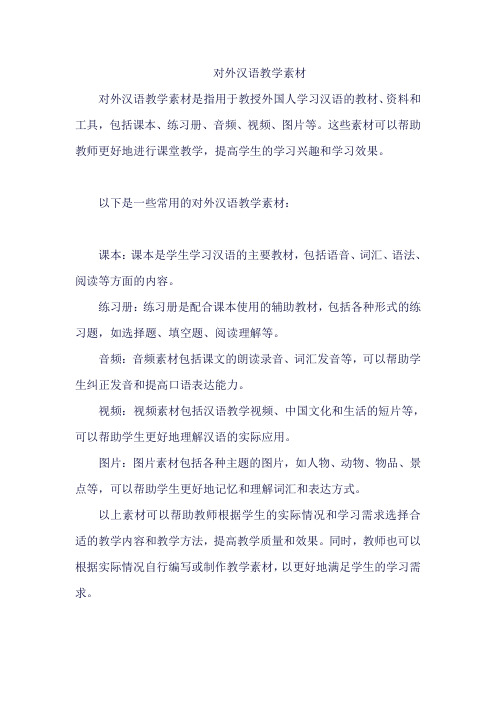 对外汉语教学素材

对外汉语教学素材是指用于教授外国人学习汉语的教材、资料和工具，包括课本、练习册、音频、视频、图片等。这些素材可以帮助教师更好地进行课堂教学，提高学生的学习兴趣和学习效果。

以下是一些常用的对外汉语教学素材：

课本：课本是学生学习汉语的主要教材，包括语音、词汇、语法、阅读等方面的内容。

练习册：练习册是配合课本使用的辅助教材，包括各种形式的练习题，如选择题、填空题、阅读理解等。

音频：音频素材包括课文的朗读录音、词汇发音等，可以帮助学生纠正发音和提高口语表达能力。

视频：视频素材包括汉语教学视频、中国文化和生活的短片等，可以帮助学生更好地理解汉语的实际应用。

图片：图片素材包括各种主题的图片，如人物、动物、物品、景点等，可以帮助学生更好地记忆和理解词汇和表达方式。

以上素材可以帮助教师根据学生的实际情况和学习需求选择合适的教学内容和教学方法，提高教学质量和效果。同时，教师也可以根据实际情况自行编写或制作教学素材，以更好地满足学生的学习需求。